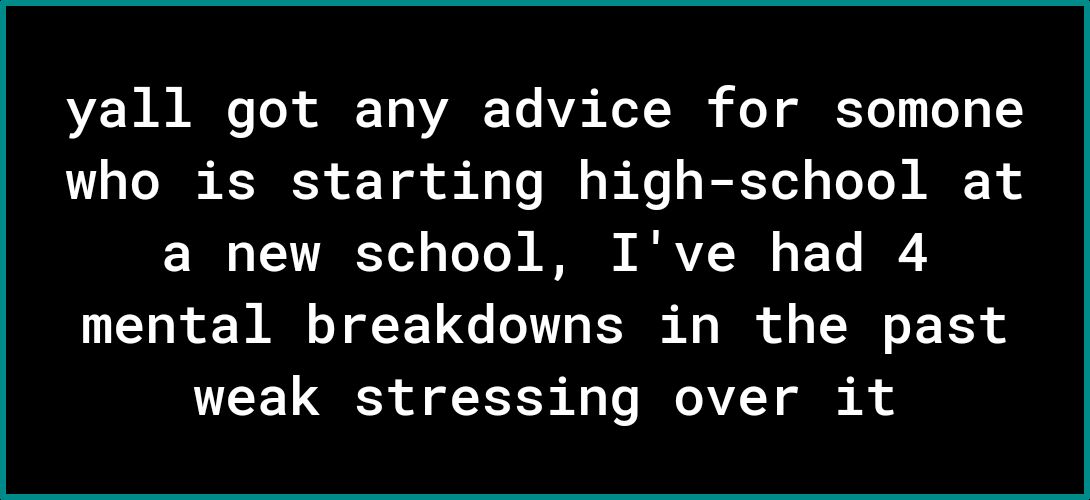 yall got any advice for somone who is starting high-school at a new school, I've had 4 mental breakdowns in the past weak stressing over it